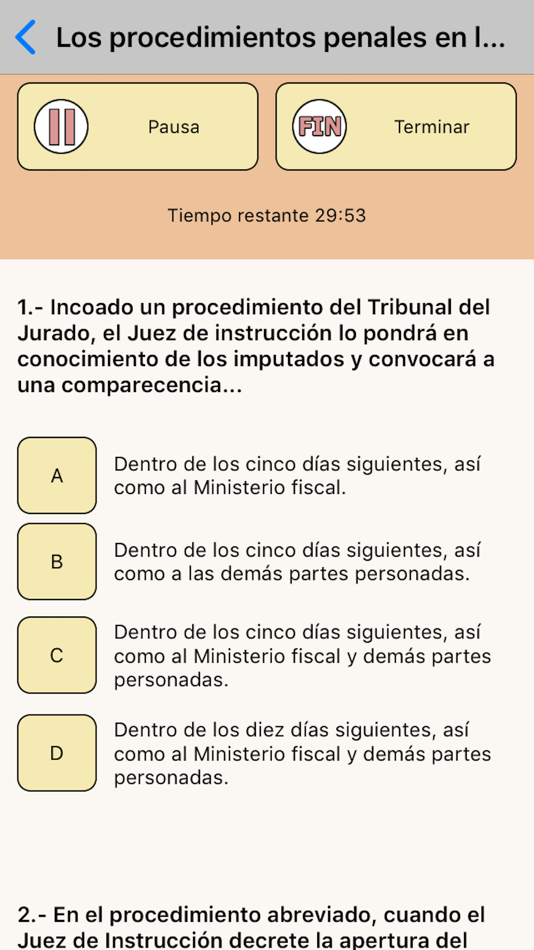 Los procedimientos penales en l...

Pausa

FIN

Terminar

Tiempo restante 29:53

1.- Incoado un procedimiento del Tribunal del Jurado, el Juez de instrucción lo pondrá en conocimiento de los imputados y convocará a una comparecencia...

A
Dentro de los cinco días siguientes, así como al Ministerio fiscal.

B
Dentro de los cinco días siguientes, así como a las demás partes personadas.

C
Dentro de los cinco días siguientes, así como al Ministerio fiscal y demás partes personadas.

D
Dentro de los diez días siguientes, así como al Ministerio fiscal y demás partes personadas.

2.- En el procedimiento abreviado, cuando el Juez de Instrucción decrete la apertura del